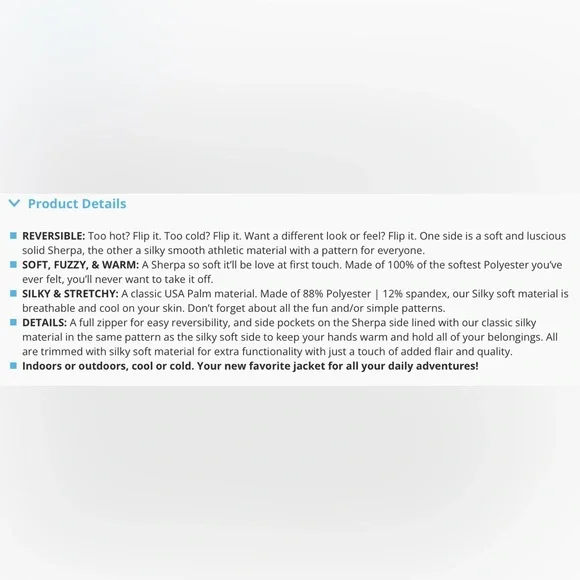 Product Details

REVERSIBLE: Too hot? Flip it. Too cold? Flip it. Want a different look or feel? Flip it. One side is a soft and luscious solid Sherpa, the other a silky smooth athletic material with a pattern for everyone.

SOFT, FUZZY, & WARM: A Sherpa so soft it'll be love at first touch. Made of 100% of the softest Polyester you've ever felt, you'll never want to take it off.

SILKY & STRETCHY: A classic USA Palm material. Made of 88% Polyester | 12% spandex, our Silky soft material is breathable and cool on your skin. Don't forget about all the fun and/or simple patterns.

DETAILS: A full zipper for easy reversibility, and side pockets on the Sherpa side lined with our classic silky material in the same pattern as the silky soft side to keep your hands warm and hold all of your belongings. All are trimmed with silky soft material for extra functionality with just a touch of added flair and quality.

Indoors or outdoors, cool or cold. Your new favorite jacket for all your daily adventures!